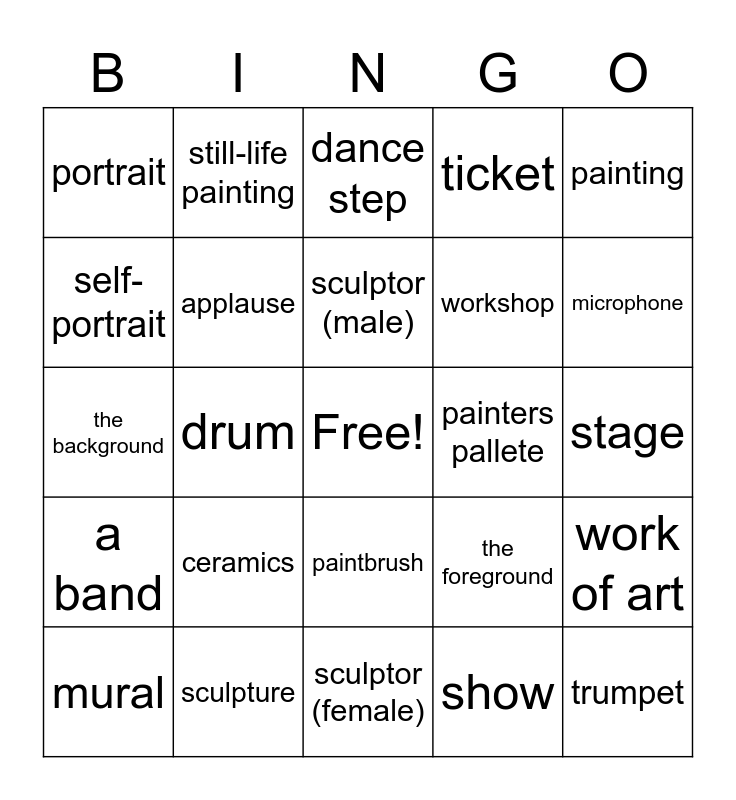 | B | I | N | G | O |
|---|---|---|---|---|
| portrait | still-life painting | dance step | ticket | painting |
| self-portrait | applause | sculptor (male) | workshop | microphone |
| the background | drum | Free! | painters pallete | stage |
| a band | ceramics | paintbrush | the foreground | work of art |
| mural | sculpture | sculptor (female) | show | trumpet |